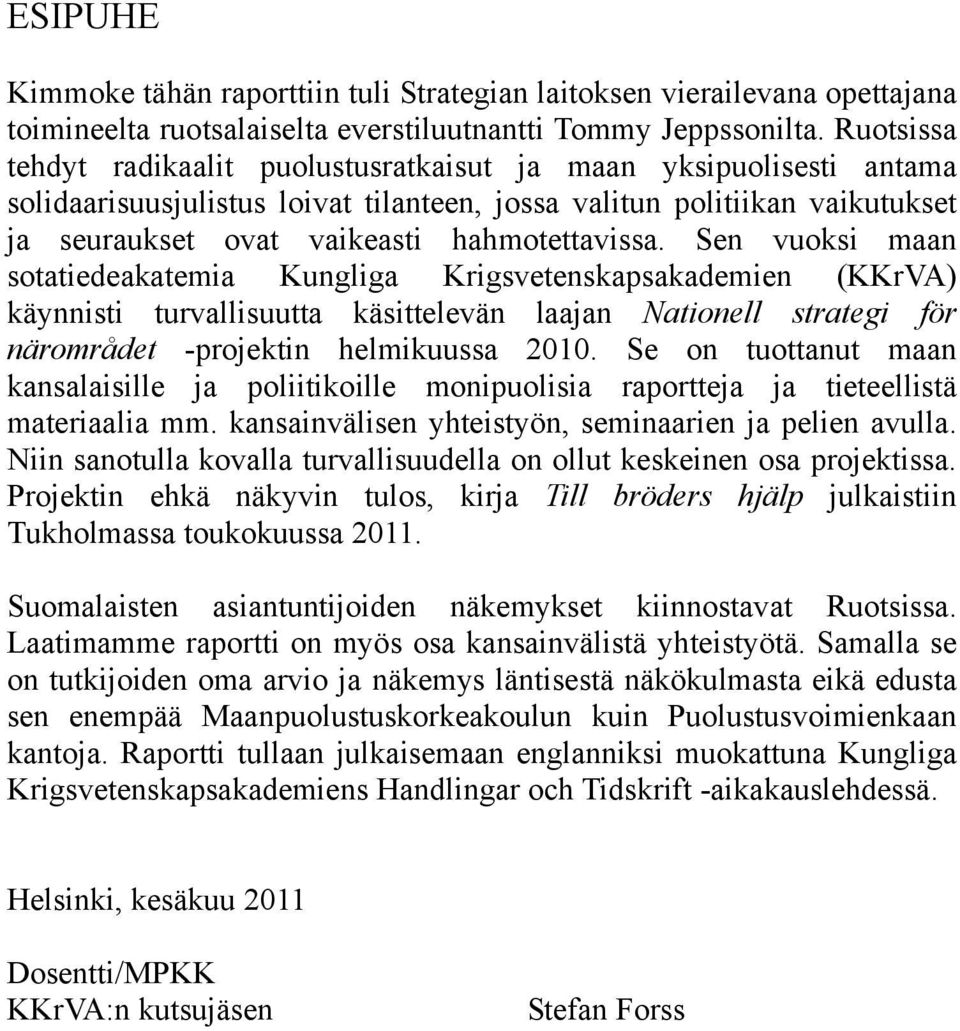 ESIPUHE

Kimmoke tähän raporttiin tuli Strategian laitoksen vierailevana opettajana toimineelta ruotsalaiselta everstiluutnantti Tommy Jeppssonilta. Ruotsissa tehdyt radikaalit puolustusratkaisut ja maan yksipuolisesti antama solidaarisuusjulistus loivat tilanteen, jossa valitun politiikan vaikutukset ja seuraukset ovat vaikeasti hahmotettavissa. Sen vuoksi maan sotatiedeakatemia Kungliga Krigsvetenskapsakademien (KKrVA) käynnisti turvallisuutta käsittelevän laajan Nationell strategi för närområdet -projektin helmikuussa 2010. Se on tuottanut maan kansalaisille ja poliitikoille monipuolisia raportteja ja tieteellistä materiaalia mm. kansainvälisen yhteistyön, seminaarien ja pelien avulla. Niin sanotulla kovalla turvallisuudella on ollut keskeinen osa projektissa. Projektin ehkä näkyvin tulos, kirja Till bröders hjälp julkaistiin Tukholmassa toukokuussa 2011.

Suomalaisten asiantuntijoiden näkemykset kiinnostavat Ruotsissa. Laatimamme raportti on myös osa kansainvälistä yhteistyötä. Samalla se on tutkijoiden oma arvio ja näkemys läntisestä näkökulmasta eikä edusta sen enempää Maanpuolustuskorkeakoulun kuin Puolustusvoimienkaan kantoja. Raportti tullaan julkaisemaan englanniksi muokattuna Kungliga Krigsvetenskapsakademiens Handlingar och Tidskrift -aikakauslehdessä.

Helsinki, kesäkuu 2011

Dosentti/MPKK
KKrVA:n kutsujäsen

Stefan Forss